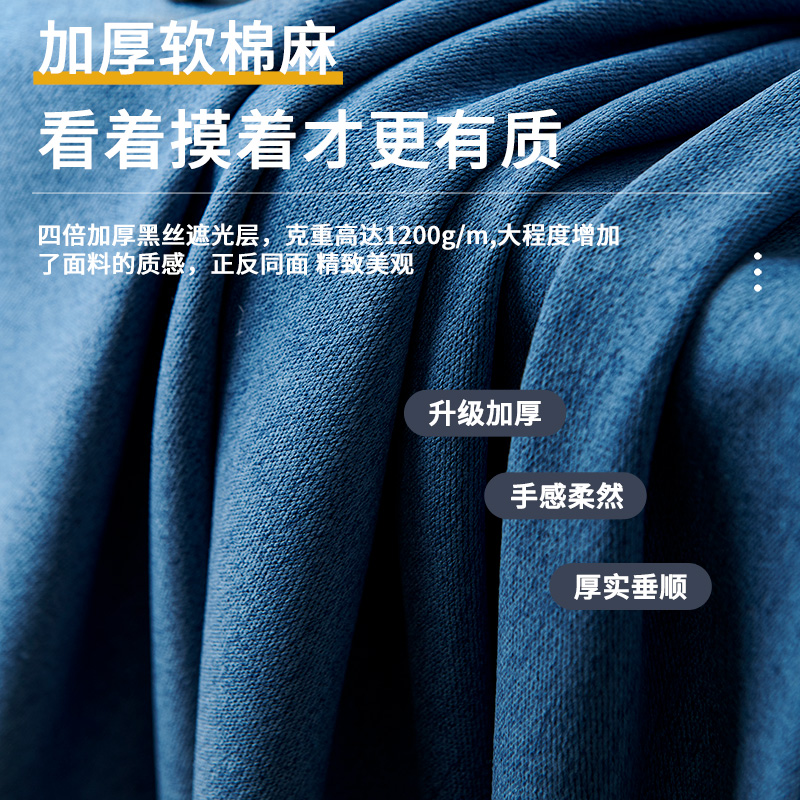 加厚软棉麻

看着摸着才更有质

四倍加厚黑丝遮光层，克重高达1200g/m,大程度增加了面料的质感，正反同面 精致美观

升级加厚

手感柔然

厚实垂顺